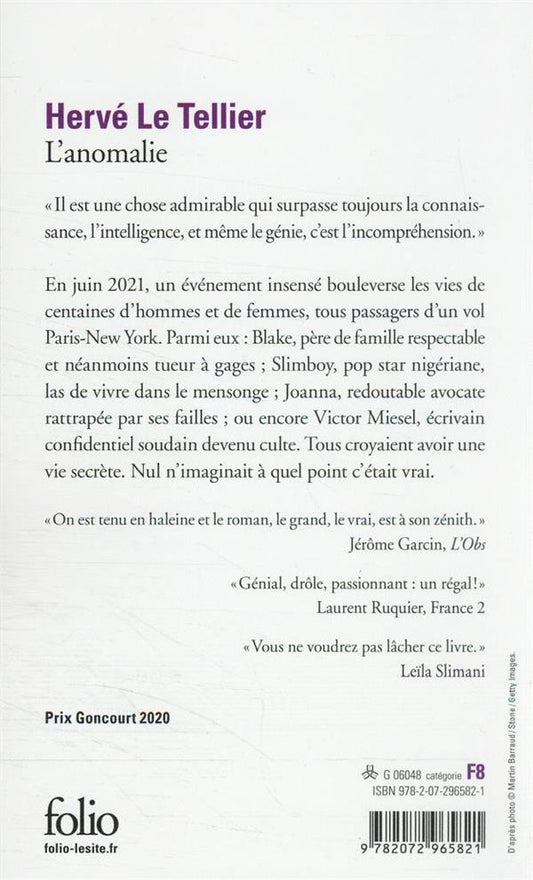 Hervé Le Tellier
L'anomalie

« Il est une chose admirable qui surpasse toujours la connaissance, l'intelligence, et même le génie, c'est l'incompréhension. »

En juin 2021, un événement insensé bouleverse les vies de centaines d'hommes et de femmes, tous passagers d'un vol Paris-New York. Parmi eux : Blake, père de famille respectable et néanmoins tueur à gages ; Slimboy, pop star nigériane, las de vivre dans le mensonge ; Joanna, redoutable avocate rattrapée par ses failles ; ou encore Victor Miesel, écrivain confidentiel soudain devenu culte. Tous croyaient avoir une vie secrète. Nul n'imaginait à quel point c'était vrai.

« On est tenu en haleine et le roman, le grand, le vrai, est à son zénith. »
Jérôme Garcin, L'Obs

« Génial, drôle, passionnant : un régal ! »
Laurent Ruquier, France 2

« Vous ne voudrez pas lâcher ce livre. »
Leïla Slimani

Prix Goncourt 2020

G 06048 catégorie F8
ISBN 978-2-07-296582-1

folio
folio-lesite.fr

9 782072 965821

D'après photo © Martin Barraud / Stone / Getty Images.